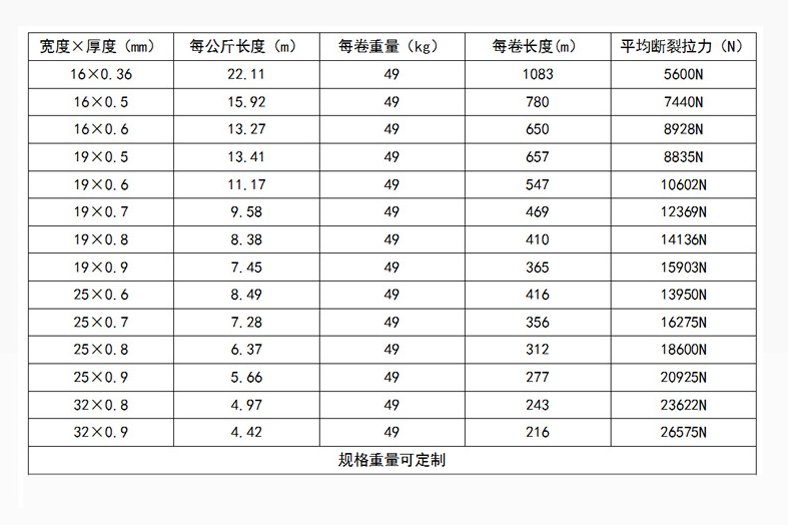 | 宽度×厚度（mm） | 每公斤长度（m） | 每卷重量（kg） | 每卷长度(m) | 平均断裂拉力（N） |
|---|---|---|---|---|
| 16×0.36 | 22.11 | 49 | 1083 | 5600N |
| 16×0.5 | 15.92 | 49 | 780 | 7440N |
| 16×0.6 | 13.27 | 49 | 650 | 8928N |
| 19×0.5 | 13.41 | 49 | 657 | 8835N |
| 19×0.6 | 11.17 | 49 | 547 | 10602N |
| 19×0.7 | 9.58 | 49 | 469 | 12369N |
| 19×0.8 | 8.38 | 49 | 410 | 14136N |
| 19×0.9 | 7.45 | 49 | 365 | 15903N |
| 25×0.6 | 8.49 | 49 | 416 | 13950N |
| 25×0.7 | 7.28 | 49 | 356 | 16275N |
| 25×0.8 | 6.37 | 49 | 312 | 18600N |
| 25×0.9 | 5.66 | 49 | 277 | 20925N |
| 32×0.8 | 4.97 | 49 | 243 | 23622N |
| 32×0.9 | 4.42 | 49 | 216 | 26575N |
| 规格重量可定制 | | | | |